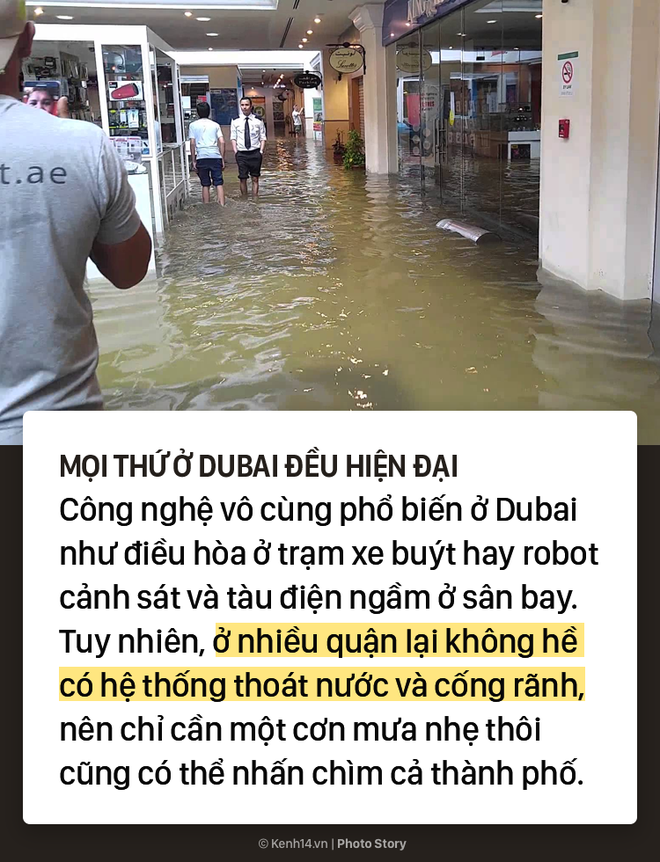 t.ae

MỌI THỨ Ở DUBAI ĐỀU HIỆN ĐẠI
Công nghệ vô cùng phổ biến ở Dubai như điều hòa ở trạm xe buýt hay robot cảnh sát và tàu điện ngầm ở sân bay. Tuy nhiên, ở nhiều quận lại không hề có hệ thống thoát nước và cống rãnh, nên chỉ cần một cơn mưa nhẹ thôi cũng có thể nhấn chìm cả thành phố.

© Kenh14.vn | Photo Story